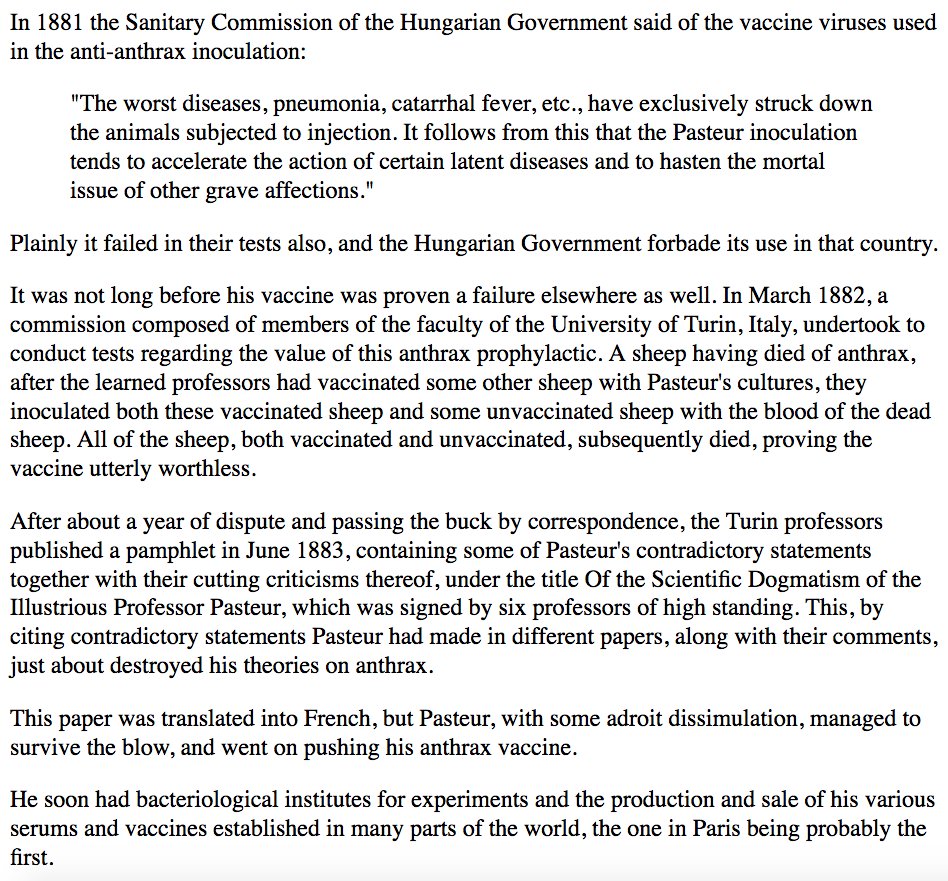 In 1881 the Sanitary Commission of the Hungarian Government said of the vaccine viruses used in the anti-anthrax inoculation:

"The worst diseases, pneumonia, catarrhal fever, etc., have exclusively struck down the animals subjected to injection. It follows from this that the Pasteur inoculation tends to accelerate the action of certain latent diseases and to hasten the mortal issue of other grave affections."

Plainly it failed in their tests also, and the Hungarian Government forbade its use in that country.

It was not long before his vaccine was proven a failure elsewhere as well. In March 1882, a commission composed of members of the faculty of the University of Turin, Italy, undertook to conduct tests regarding the value of this anthrax prophylactic. A sheep having died of anthrax, after the learned professors had vaccinated some other sheep with Pasteur's cultures, they inoculated both these vaccinated sheep and some unvaccinated sheep with the blood of the dead sheep. All of the sheep, both vaccinated and unvaccinated, subsequently died, proving the vaccine utterly worthless.

After about a year of dispute and passing the buck by correspondence, the Turin professors published a pamphlet in June 1883, containing some of Pasteur's contradictory statements together with their cutting criticisms thereof, under the title Of the Scientific Dogmatism of the Illustrious Professor Pasteur, which was signed by six professors of high standing. This, by citing contradictory statements Pasteur had made in different papers, along with their comments, just about destroyed his theories on anthrax.

This paper was translated into French, but Pasteur, with some adroit dissimulation, managed to survive the blow, and went on pushing his anthrax vaccine.

He soon had bacteriological institutes for experiments and the production and sale of his various serums and vaccines established in many parts of the world, the one in Paris being probably the first.